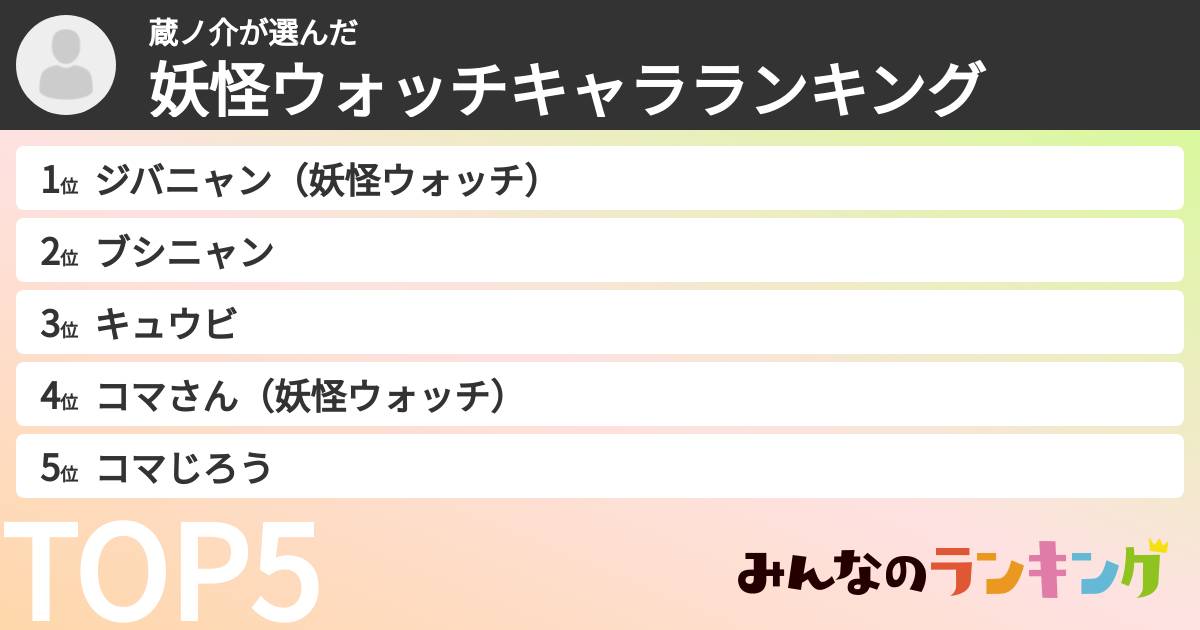 蔵ノ介が選んだ
妖怪ウォッチキャラランキング

1位 ジバニャン（妖怪ウォッチ）
2位 ブシニャン
3位 キュウビ
4位 コマさん（妖怪ウォッチ）
5位 コマじろう

TOP5

みんなのランキング